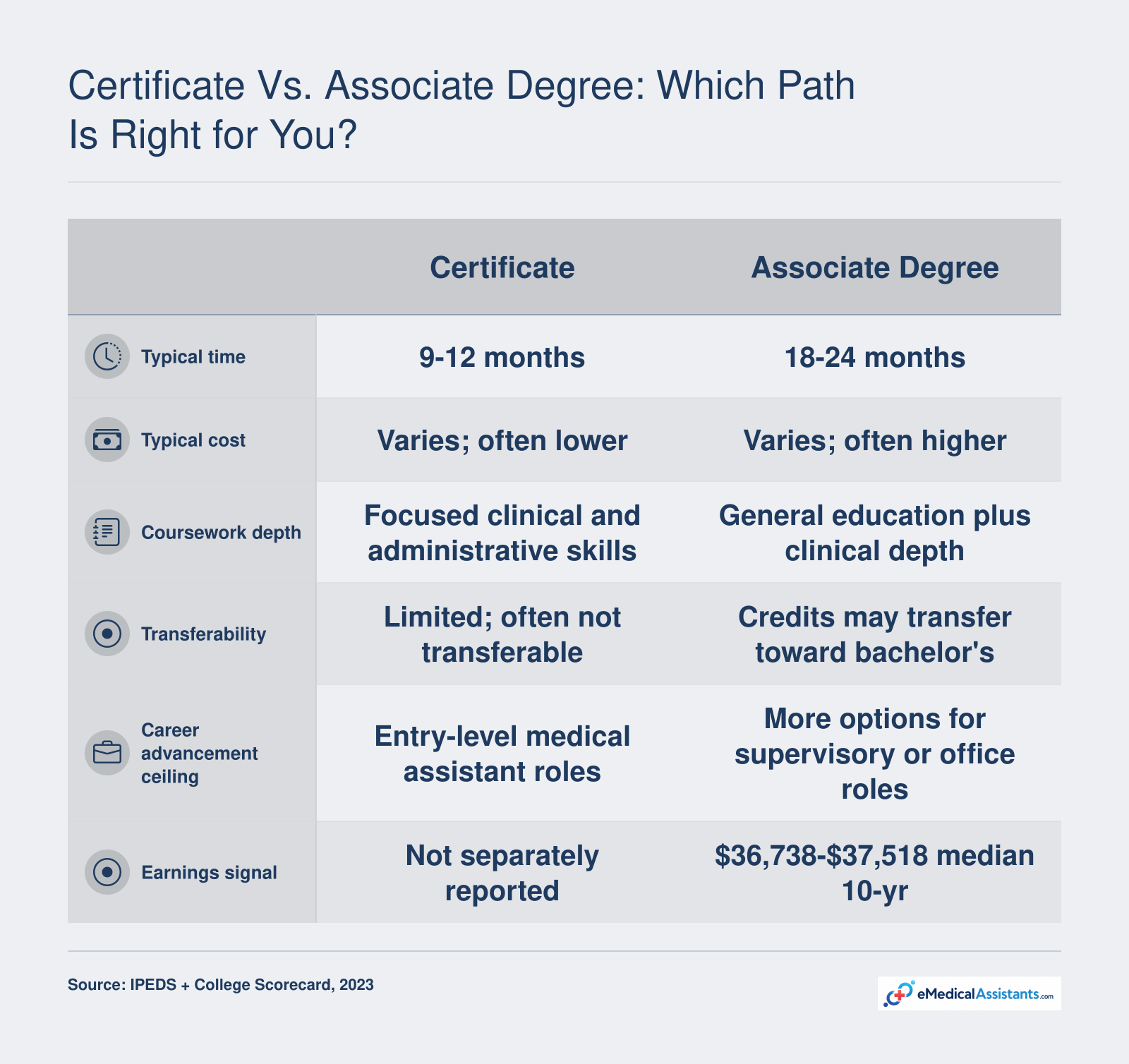 Certificate Vs. Associate Degree: Which Path Is Right for You?

| | Certificate | Associate Degree |
|---|---|---|
| Typical time | 9-12 months | 18-24 months |
| Typical cost | Varies; often lower | Varies; often higher |
| Coursework depth | Focused clinical and administrative skills | General education plus clinical depth |
| Transferability | Limited; often not transferable | Credits may transfer toward bachelor's |
| Career advancement ceiling | Entry-level medical assistant roles | More options for supervisory or office roles |
| Earnings signal | Not separately reported | \$36,738-\$37,518 median 10-yr |

Source: IPEDS + College Scorecard, 2023

eMedicalAssistants.com